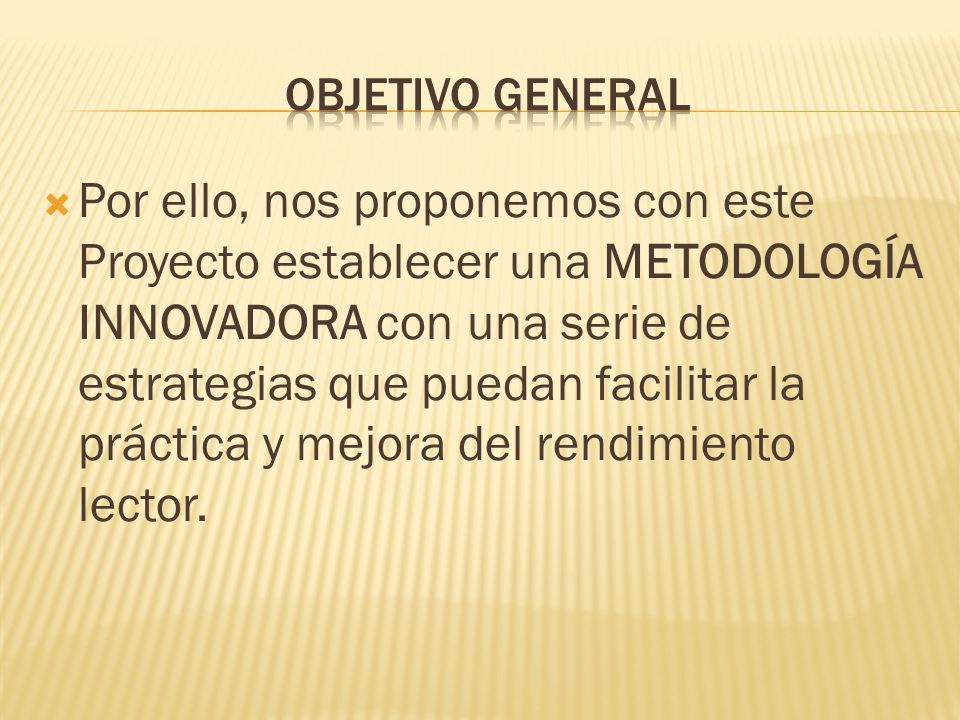 OBJETIVO GENERAL

Por ello, nos proponemos con este Proyecto establecer una METODOLOGÍA INNOVADORA con una serie de estrategias que puedan facilitar la práctica y mejora del rendimiento lector.